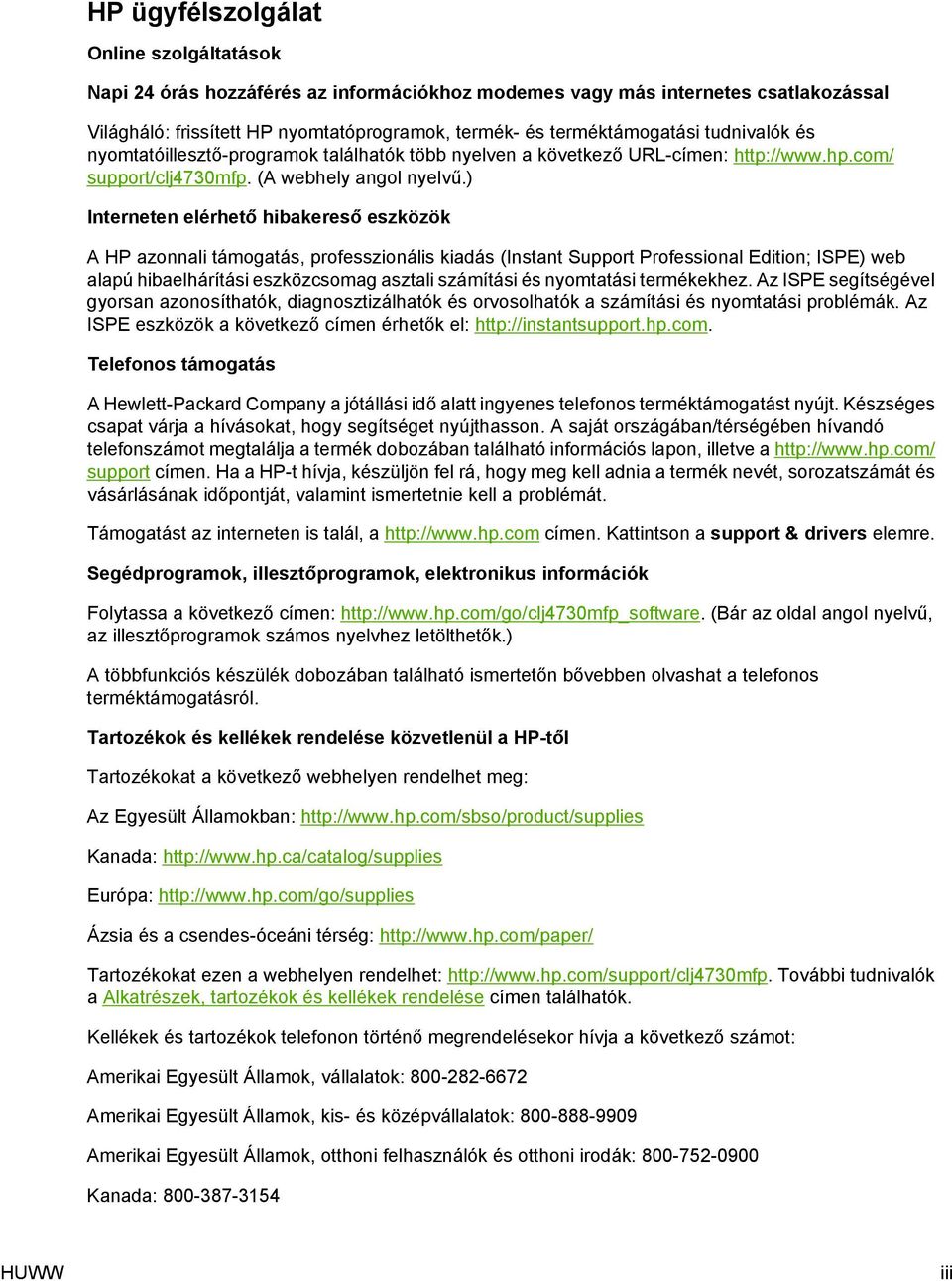 HP ügyfélszolgálat

Online szolgáltatások

Napi 24 órás hozzáférés az információkhoz modemes vagy más internetes csatlakozással

Világháló: frissített HP nyomtatóprogramok, termék- és terméktámogatási tudnivalók és nyomtatóillesztő-programok találhatók több nyelven a következő URL-címen: http://www.hp.com/support/clj4730mfp. (A webhely angol nyelvű.)

Interneten elérhető hibakereső eszközök

A HP azonnali támogatás, professzionális kiadás (Instant Support Professional Edition; ISPE) web alapú hibaelhárítási eszközcsomag asztali számítási és nyomtatási termékekhez. Az ISPE segítségével gyorsan azonosíthatók, diagnosztizálhatók és orvosolhatók a számítási és nyomtatási problémák. Az ISPE eszközök a következő címen érhetők el: http://instantsupport.hp.com.

Telefonos támogatás

A Hewlett-Packard Company a jótállási idő alatt ingyenes telefonos terméktámogatást nyújt. Készséges csapat várja a hívásokat, hogy segítséget nyújthasson. A saját országában/térségében hívandó telefonszámot megtalálja a termék dobozában található információs lapon, illetve a http://www.hp.com/support címen. Ha a HP-t hívja, készüljön fel rá, hogy meg kell adnia a termék nevét, sorozatszámát és vásárlásának időpontját, valamint ismertetnie kell a problémát.

Támogatást az interneten is talál, a http://www.hp.com címen. Kattintson a support & drivers elemre.

Segédprogramok, illesztőprogramok, elektronikus információk

Folytassa a következő címen: http://www.hp.com/go/clj4730mfp_software. (Bár az oldal angol nyelvű, az illesztőprogramok számos nyelvhez letölthetők.)

A többfunkciós készülék dobozában található ismertetőn bővebben olvashat a telefonos terméktámogatásról.

Tartozékok és kellékek rendelése közvetlenül a HP-től

Tartozékokat a következő webhelyen rendelhet meg:

Az Egyesült Államokban: http://www.hp.com/sbso/product/supplies

Kanada: http://www.hp.ca/catalog/supplies

Európa: http://www.hp.com/go/supplies

Ázsia és a csendes-óceáni térség: http://www.hp.com/paper/

Tartozékokat ezen a webhelyen rendelhet: http://www.hp.com/support/clj4730mfp. További tudnivalók a Alkatrészek, tartozékok és kellékek rendelése címen találhatók.

Kellékek és tartozékok telefonon történő megrendelésekor hívja a következő számot:

Amerikai Egyesült Államok, vállalatok: 800-282-6672

Amerikai Egyesült Államok, kis- és középvállalatok: 800-888-9909

Amerikai Egyesült Államok, otthoni felhasználók és otthoni irodák: 800-752-0900

Kanada: 800-387-3154

HUWW iii